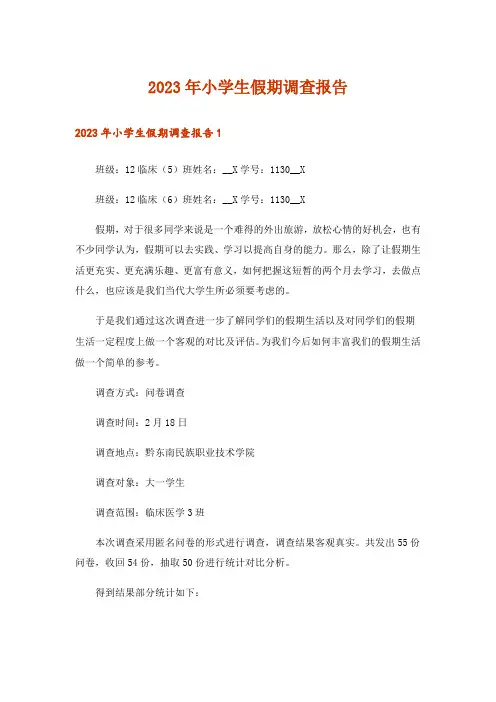 2023年小学生假期调查报告

2023年小学生假期调查报告1

班级：12临床（5）班姓名：__X学号：1130__X

班级：12临床（6）班姓名：__X学号：1130__X

假期，对于很多同学来说是一个难得的外出旅游，放松心情的好机会，也有不少同学认为，假期可以去实践、学习以提高自身的能力。那么，除了让假期生活更充实、更充满乐趣、更富有意义，如何把握这短暂的两个月去学习，去做点什么，也应该是我们当代大学生所必须要考虑的。

于是我们通过这次调查进一步了解同学们的假期生活以及对同学们的假期生活一定程度上做一个客观的对比及评估。为我们今后如何丰富我们的假期生活做一个简单的参考。

调查方式：问卷调查

调查时间：2月18日

调查地点：黔东南民族职业技术学院

调查对象：大一学生

调查范围：临床医学3班

本次调查采用匿名问卷的形式进行调查，调查结果客观真实。共发出55份问卷，收回54份，抽取50份进行统计对比分析。

得到结果部分统计如下：